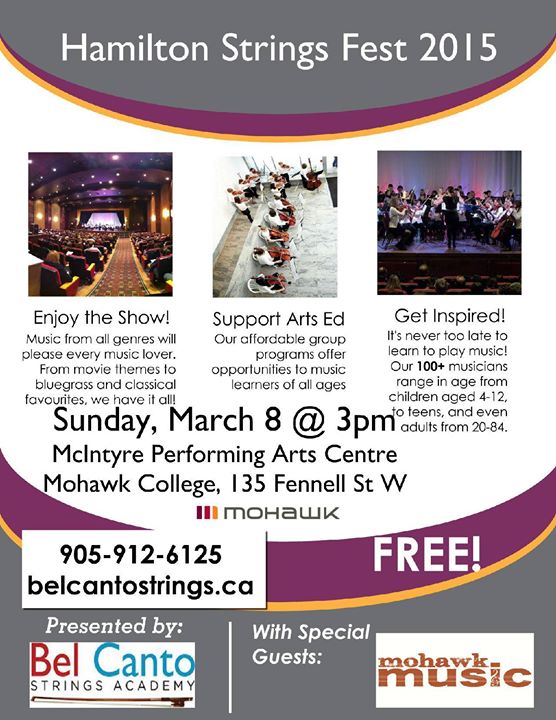 Hamilton Strings Fest 2015

Enjoy the Show!
Music from all genres will please every music lover. From movie themes to bluegrass and classical favourites, we have it all!

Support Arts Ed
Our affordable group programs offer opportunities to music learners of all ages

Get Inspired!
It's never too late to learn to play music! Our 100+ musicians range in age from children aged 4-12, to teens, and even adults from 20-84.

Sunday, March 8 @ 3pm
McIntyre Performing Arts Centre
Mohawk College, 135 Fennell St W

MOHAWK

905-912-6125
belcantostrings.ca

FREE!

Presented by:
Bel Canto
STRINGS ACADEMY

With Special Guests:
mohawk music